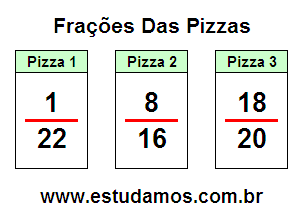 Frações Das Pizzas

| Pizza 1 | Pizza 2 | Pizza 3 |
|---|---|---|
| $\frac{1}{22}$ | $\frac{8}{16}$ | $\frac{18}{20}$ |

www.estudamos.com.br